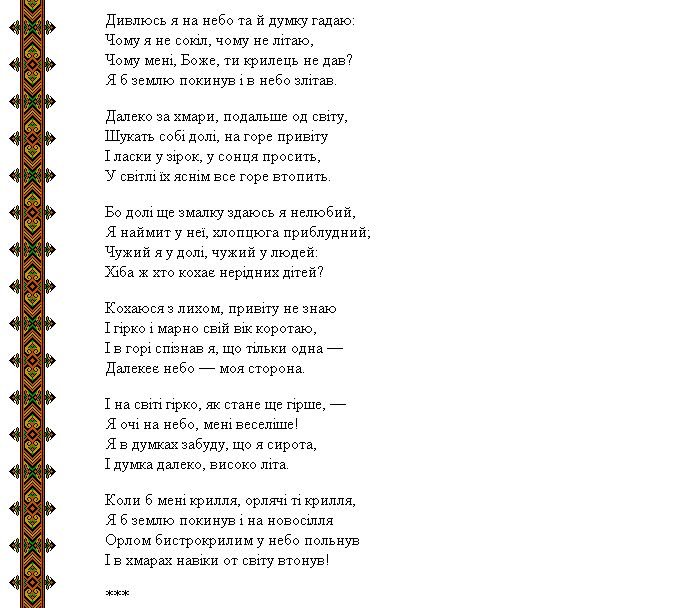 Дивлюсь я на небо та й думку гадаю:
Чому я не сокіл, чому не літаю,
Чому мені, Боже, ти крилець не дав?
Я б землю покинув і в небо злітав.

Далеко за хмари, подальше од світу,
Шукать собі долі, на горе привіту
І ласки у зірок, у сонця просить,
У світлі їх яснім все горе втопить.

Бо долі ще змалку здаюсь я нелюбий,
Я наймит у неї, хлопцюга приблудний;
Чужий я у долі, чужий у людей:
Хіба ж хто кохає нерідних дітей?

Кохаюся з лихом, привіту не знаю
І гірко і марно свій вік коротаю,
І в горі спізнав я, що тільки одна —
Далекеє небо — моя сторона.

І на світі гірко, як стане ще гірше, —
Я очі на небо, мені веселіше!
Я в думках забуду, що я сирота,
І думка далеко, високо літа.

Коли б мені крилля, орлячі ті крилля,
Я б землю покинув і на новосілля
Орлом бистрокрилим у небо польнув
І в хмарах навіки от світу втонув!

***